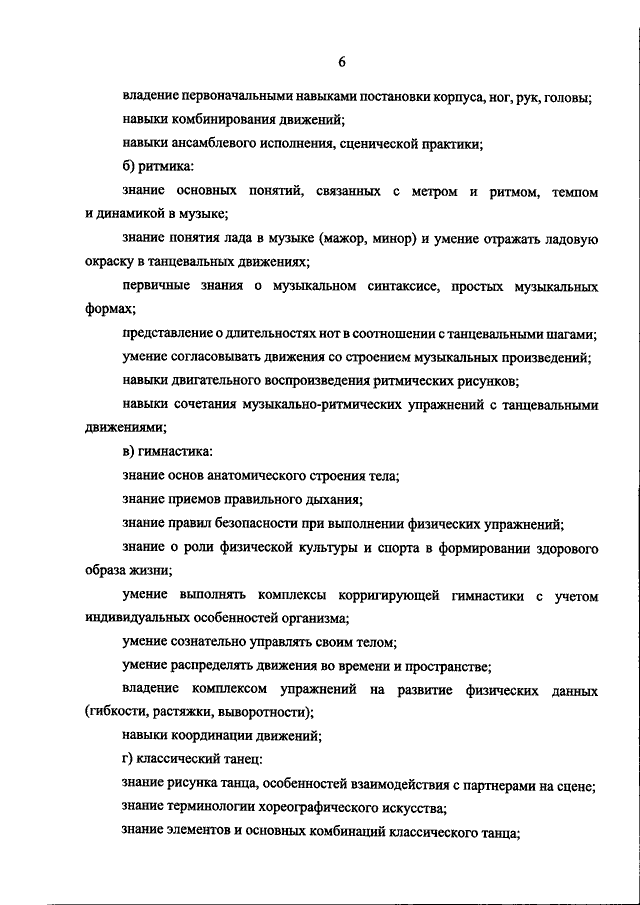 6

владение первоначальными навыками постановки корпуса, ног, рук, головы;

навыки комбинирования движений;

навыки ансамблевого исполнения, сценической практики;

б) ритмика:

знание основных понятий, связанных с метром и ритмом, темпом и динамикой в музыке;

знание понятия лада в музыке (мажор, минор) и умение отражать ладовую окраску в танцевальных движениях;

первичные знания о музыкальном синтаксисе, простых музыкальных формах;

представление о длительностях нот в соотношении с танцевальными шагами;

умение согласовывать движения со строением музыкальных произведений;

навыки двигательного воспроизведения ритмических рисунков;

навыки сочетания музыкально-ритмических упражнений с танцевальными движениями;

в) гимнастика:

знание основ анатомического строения тела;

знание приемов правильного дыхания;

знание правил безопасности при выполнении физических упражнений;

знание о роли физической культуры и спорта в формировании здорового образа жизни;

умение выполнять комплексы корригирующей гимнастики с учетом индивидуальных особенностей организма;

умение сознательно управлять своим телом;

умение распределять движения во времени и пространстве;

владение комплексом упражнений на развитие физических данных (гибкости, растяжки, выворотности);

навыки координации движений;

г) классический танец:

знание рисунка танца, особенностей взаимодействия с партнерами на сцене;

знание терминологии хореографического искусства;

знание элементов и основных комбинаций классического танца;